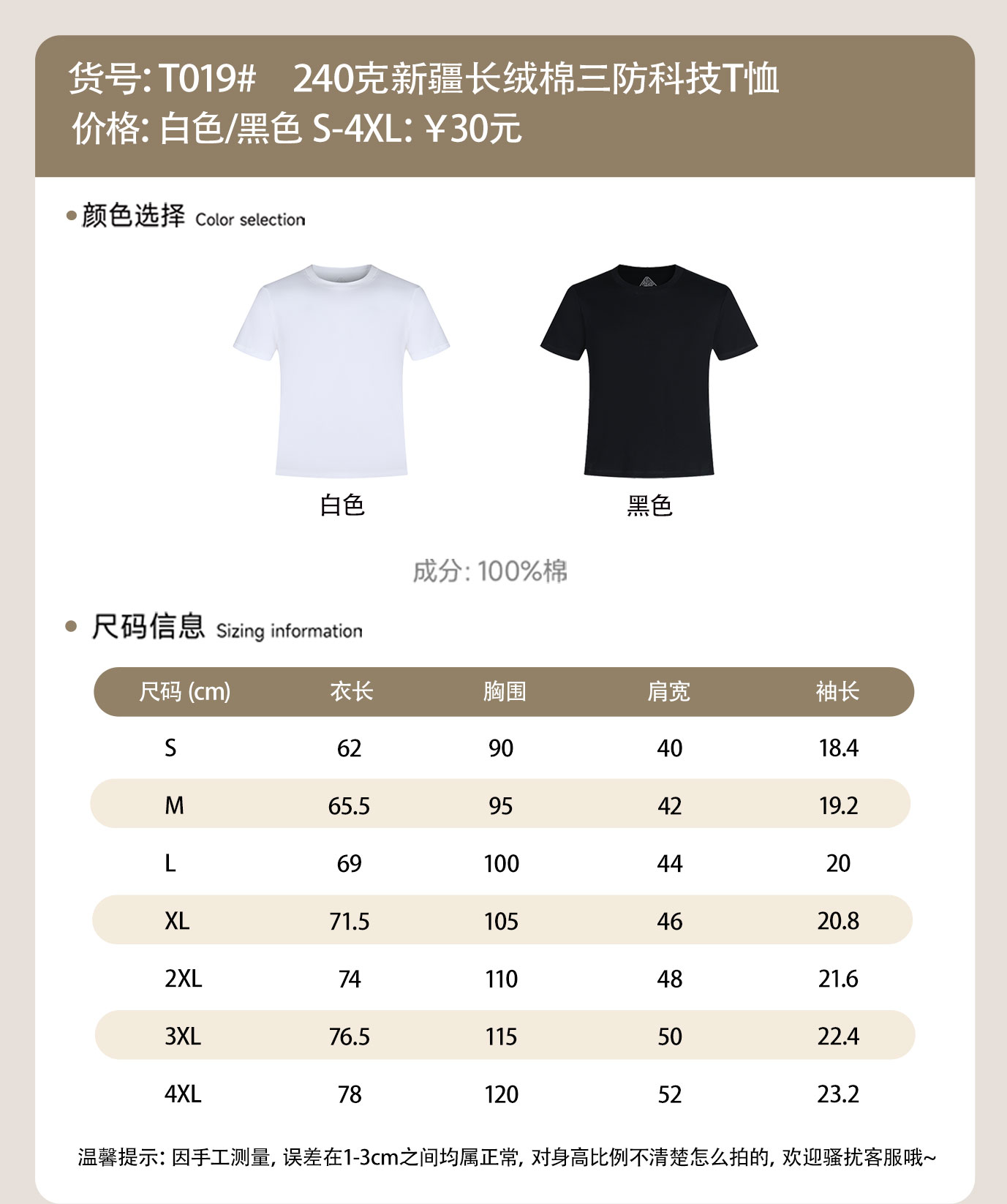 货号: T019#　240克新疆长绒棉三防科技T恤
价格: 白色/黑色 S-4XL: ¥30元

颜色选择 Color selection

白色

黑色

成分: 100%棉

尺码信息 Sizing information

| 尺码 (cm) | 衣长 | 胸围 | 肩宽 | 袖长 |
|---|---|---|---|---|
| S | 62 | 90 | 40 | 18.4 |
| M | 65.5 | 95 | 42 | 19.2 |
| L | 69 | 100 | 44 | 20 |
| XL | 71.5 | 105 | 46 | 20.8 |
| 2XL | 74 | 110 | 48 | 21.6 |
| 3XL | 76.5 | 115 | 50 | 22.4 |
| 4XL | 78 | 120 | 52 | 23.2 |

温馨提示: 因手工测量, 误差在1-3cm之间均属正常, 对身高比例不清楚怎么拍的, 欢迎骚扰客服哦~